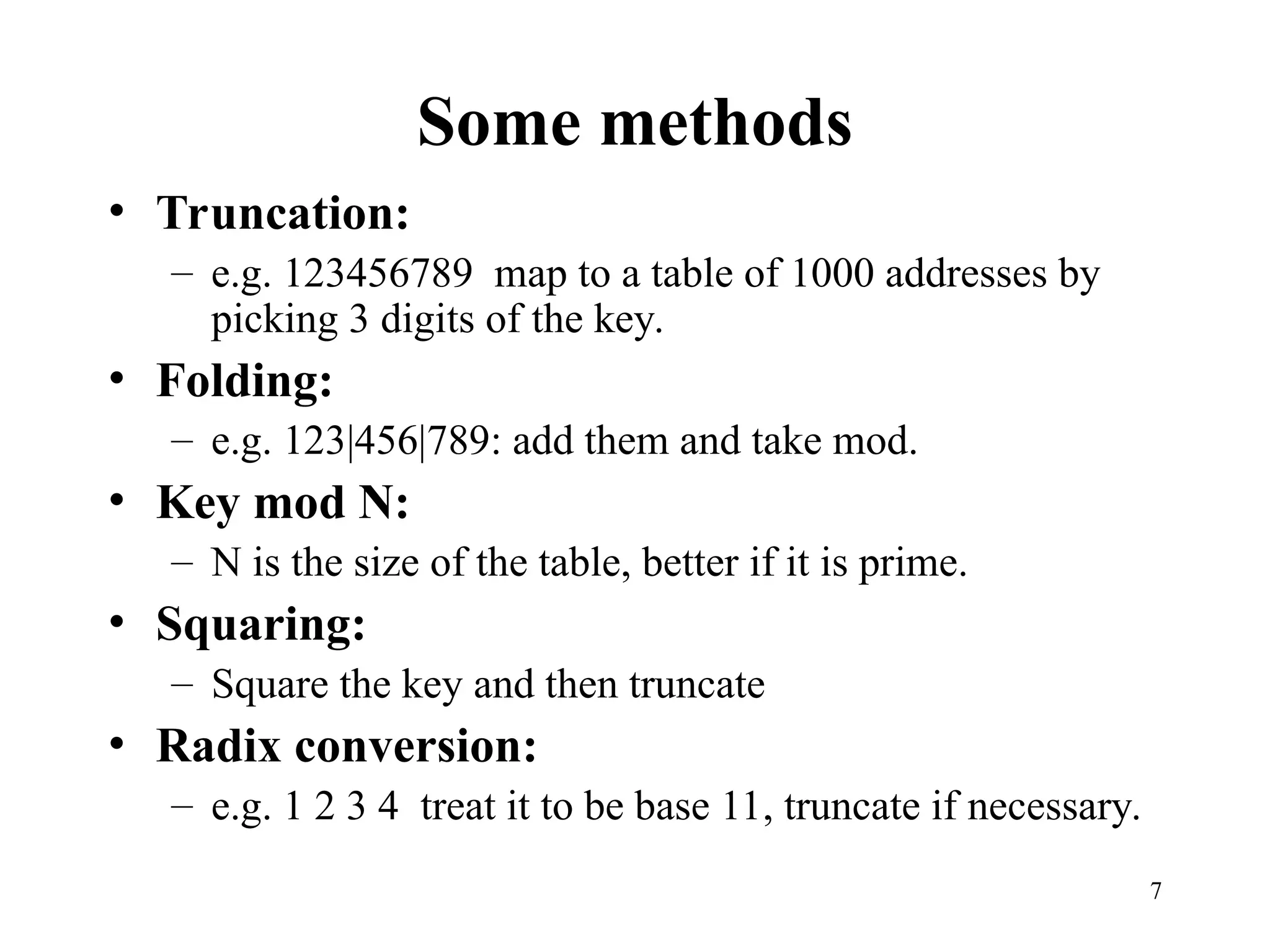 Some methods

• Truncation:
– e.g. 123456789 map to a table of 1000 addresses by picking 3 digits of the key.

• Folding:
– e.g. 123|456|789: add them and take mod.

• Key mod N:
– N is the size of the table, better if it is prime.

• Squaring:
– Square the key and then truncate

• Radix conversion:
– e.g. 1 2 3 4 treat it to be base 11, truncate if necessary.

7